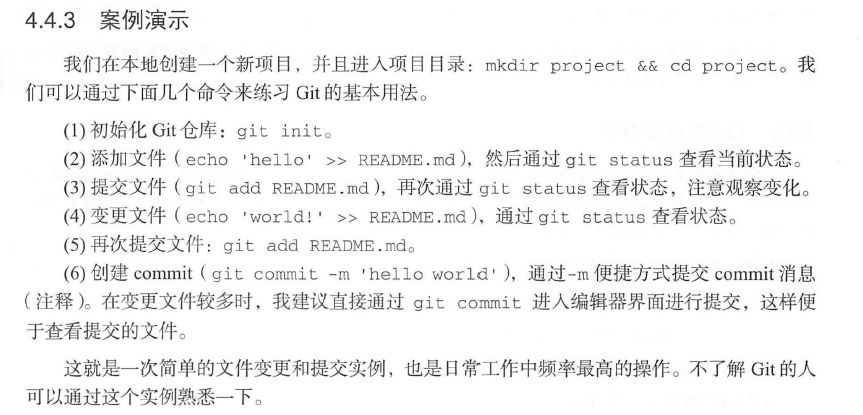 4.4.3 案例演示

我们在本地创建一个新项目，并且进入项目目录：mkdir project && cd project。我们可以通过下面几个命令来练习Git的基本用法。

(1)初始化Git仓库：git init。
(2)添加文件（echo 'hello' >> README.md），然后通过git status查看当前状态。
(3)提交文件（git add README.md），再次通过git status查看状态，注意观察变化。
(4)变更文件（echo 'world!' >> README.md），通过git status查看状态。
(5)再次提交文件：git add README.md。
(6)创建commit（git commit -m 'hello world'），通过-m便捷方式提交commit消息（注释）。在变更文件较多时，我建议直接通过git commit进入编辑器界面进行提交，这样便于查看提交的文件。

这就是一次简单的文件变更和提交实例，也是日常工作中频率最高的操作。不了解Git的人可以通过这个实例熟悉一下。